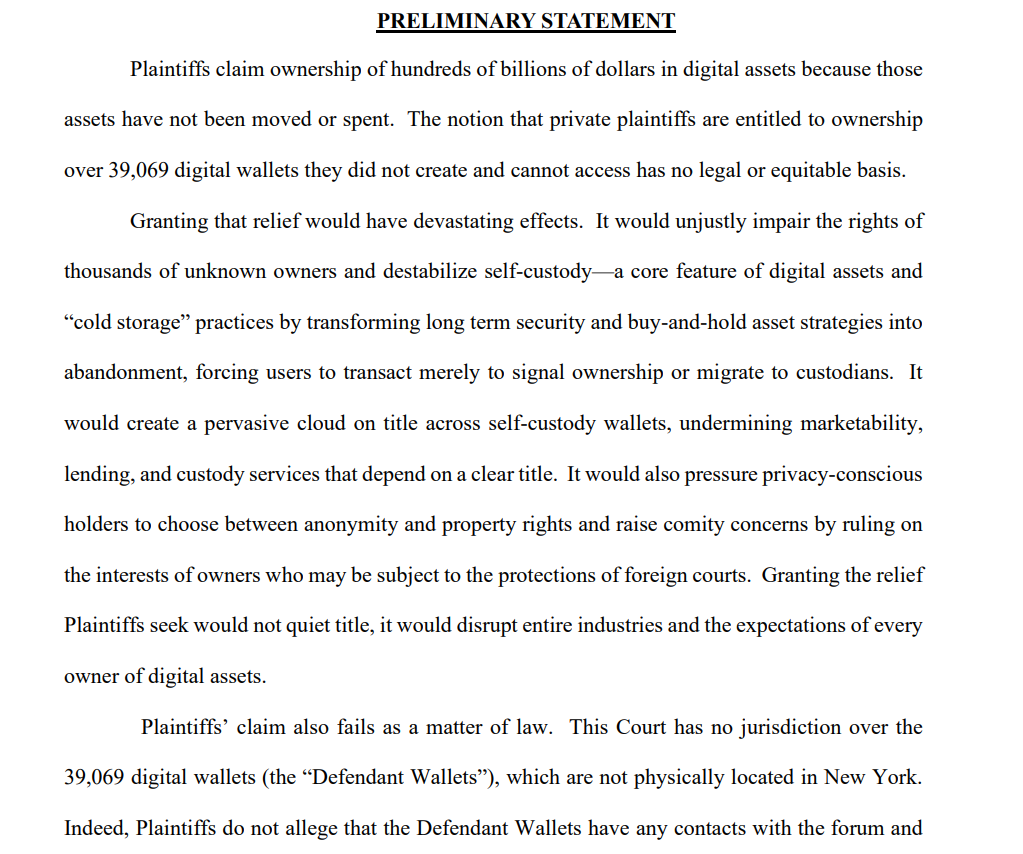 PRELIMINARY STATEMENT

Plaintiffs claim ownership of hundreds of billions of dollars in digital assets because those assets have not been moved or spent. The notion that private plaintiffs are entitled to ownership over 39,069 digital wallets they did not create and cannot access has no legal or equitable basis.

Granting that relief would have devastating effects. It would unjustly impair the rights of thousands of unknown owners and destabilize self-custody—a core feature of digital assets and "cold storage" practices by transforming long term security and buy-and-hold asset strategies into abandonment, forcing users to transact merely to signal ownership or migrate to custodians. It would create a pervasive cloud on title across self-custody wallets, undermining marketability, lending, and custody services that depend on a clear title. It would also pressure privacy-conscious holders to choose between anonymity and property rights and raise comity concerns by ruling on the interests of owners who may be subject to the protections of foreign courts. Granting the relief Plaintiffs seek would not quiet title, it would disrupt entire industries and the expectations of every owner of digital assets.

Plaintiffs' claim also fails as a matter of law. This Court has no jurisdiction over the 39,069 digital wallets (the "Defendant Wallets"), which are not physically located in New York. Indeed, Plaintiffs do not allege that the Defendant Wallets have any contacts with the forum and